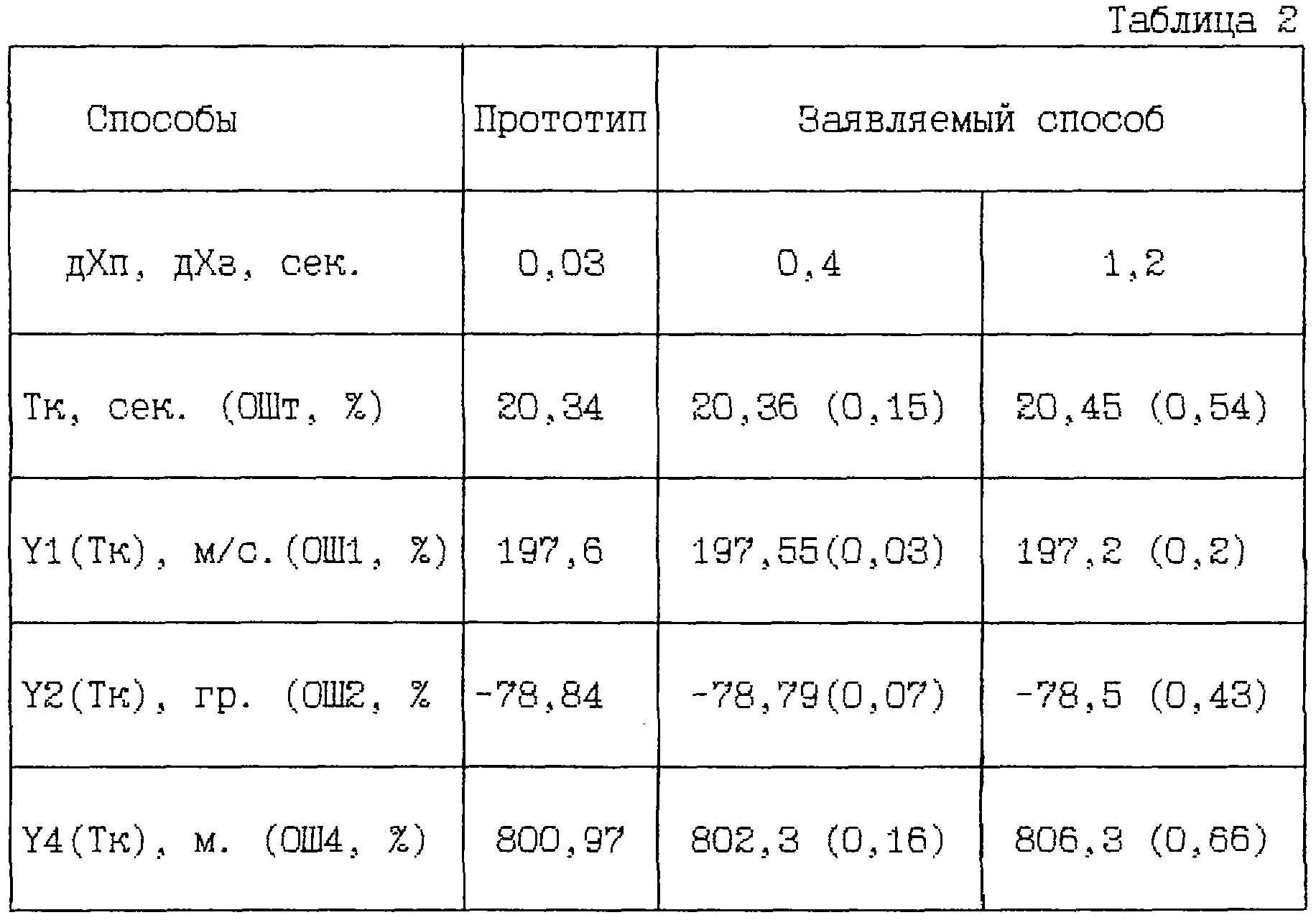 Таблица 2

| Способы | Прототип | Заявляемый способ | |
|---|---|---|---|
| дХп, дХз, сек. | 0,03 | 0,4 | 1,2 |
| Тк, сек. (ОШт, %) | 20,34 | 20,36 (0,15) | 20,45 (0,54) |
| Y1(Тк), м/с.(ОШ1, %) | 197,6 | 197,55(0,03) | 197,2 (0,2) |
| Y2(Тк), гр. (ОШ2, % | -78,84 | -78,79(0,07) | -78,5 (0,43) |
| Y4(Тк), м. (ОШ4, %) | 800,97 | 802,3 (0,16) | 806,3 (0,66) |